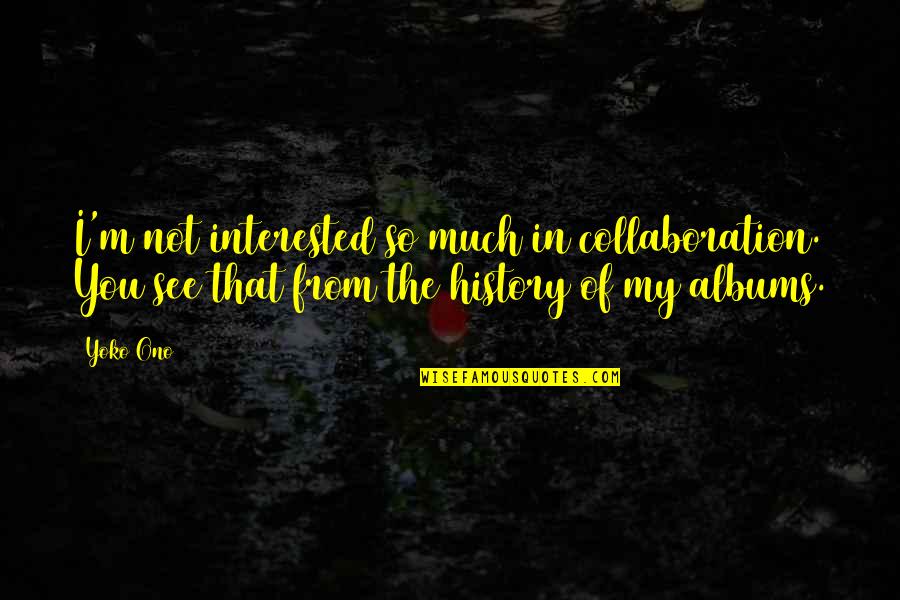 I'm not interested so much in collaboration. You see that from the history of my albums.

Yoko Ono

WISEFAMOUSQUOTES.COM